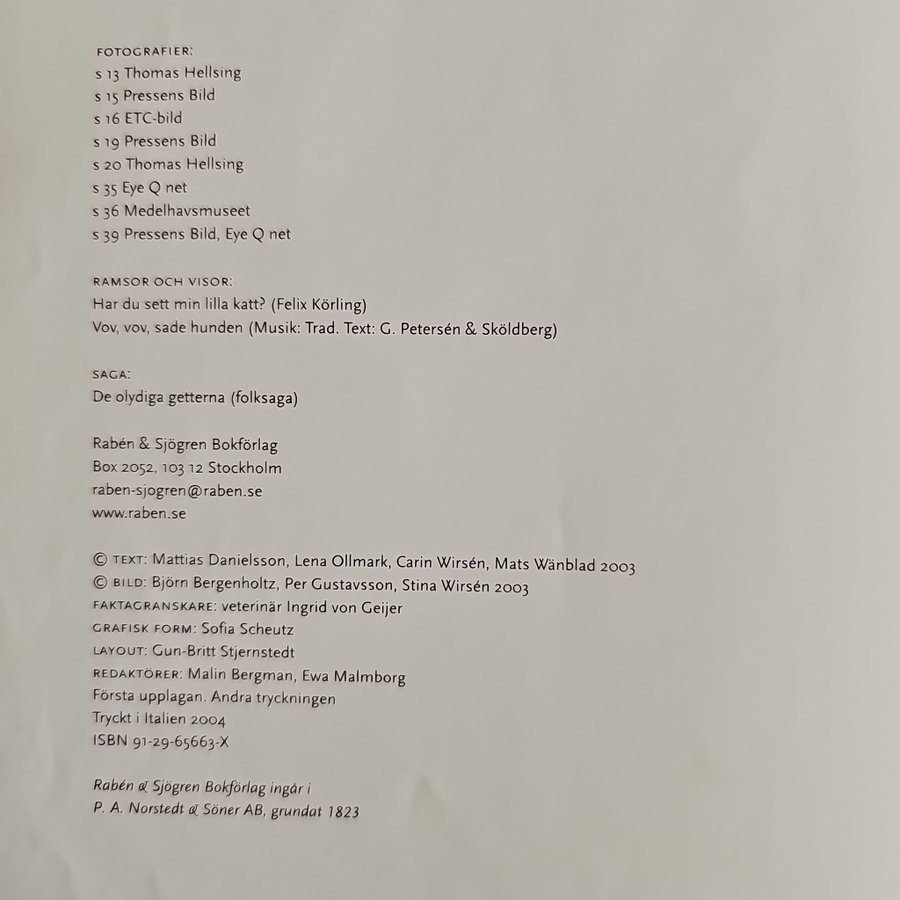 FOTOGRAFIER:
s 13 Thomas Hellsing
s 15 Pressens Bild
s 16 ETC-bild
s 19 Pressens Bild
s 20 Thomas Hellsing
s 35 Eye Q net
s 36 Medelhavsmuseet
s 39 Pressens Bild, Eye Q net

RAMSOR OCH VISOR:
Har du sett min lilla katt? (Felix Körling)
Vov, vov, sade hunden (Musik: Trad. Text: G. Petersén & Sköldberg)

SAGA:
De olydiga getterna (folksaga)

Rabén & Sjögren Bokförlag
Box 2052, 103 12 Stockholm
raben-sjogren@raben.se
www.raben.se

© TEXT: Mattias Danielsson, Lena Ollmark, Carin Wirsén, Mats Wänblad 2003
© BILD: Björn Bergenholtz, Per Gustavsson, Stina Wirsén 2003
FAKTAGRANSKARE: veterinär Ingrid von Geijer
GRAFISK FORM: Sofia Scheutz
LAYOUT: Gun-Britt Stjernstedt
REDAKTÖRER: Malin Bergman, Ewa Malmborg
Första upplagan. Andra tryckningen
Tryckt i Italien 2004
ISBN 91-29-65663-X

Rabén & Sjögren Bokförlag ingår i
P. A. Norstedt & Söner AB, grundat 1823